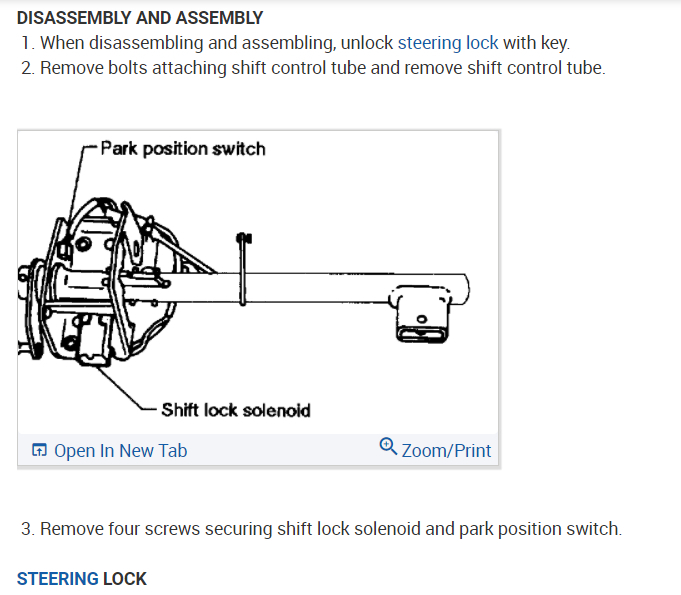 DISASSEMBLY AND ASSEMBLY

1. When disassembling and assembling, unlock steering lock with key.
2. Remove bolts attaching shift control tube and remove shift control tube.

Park position switch

Shift lock solenoid

Open In New Tab

Zoom/Print

3. Remove four screws securing shift lock solenoid and park position switch.

STEERING LOCK